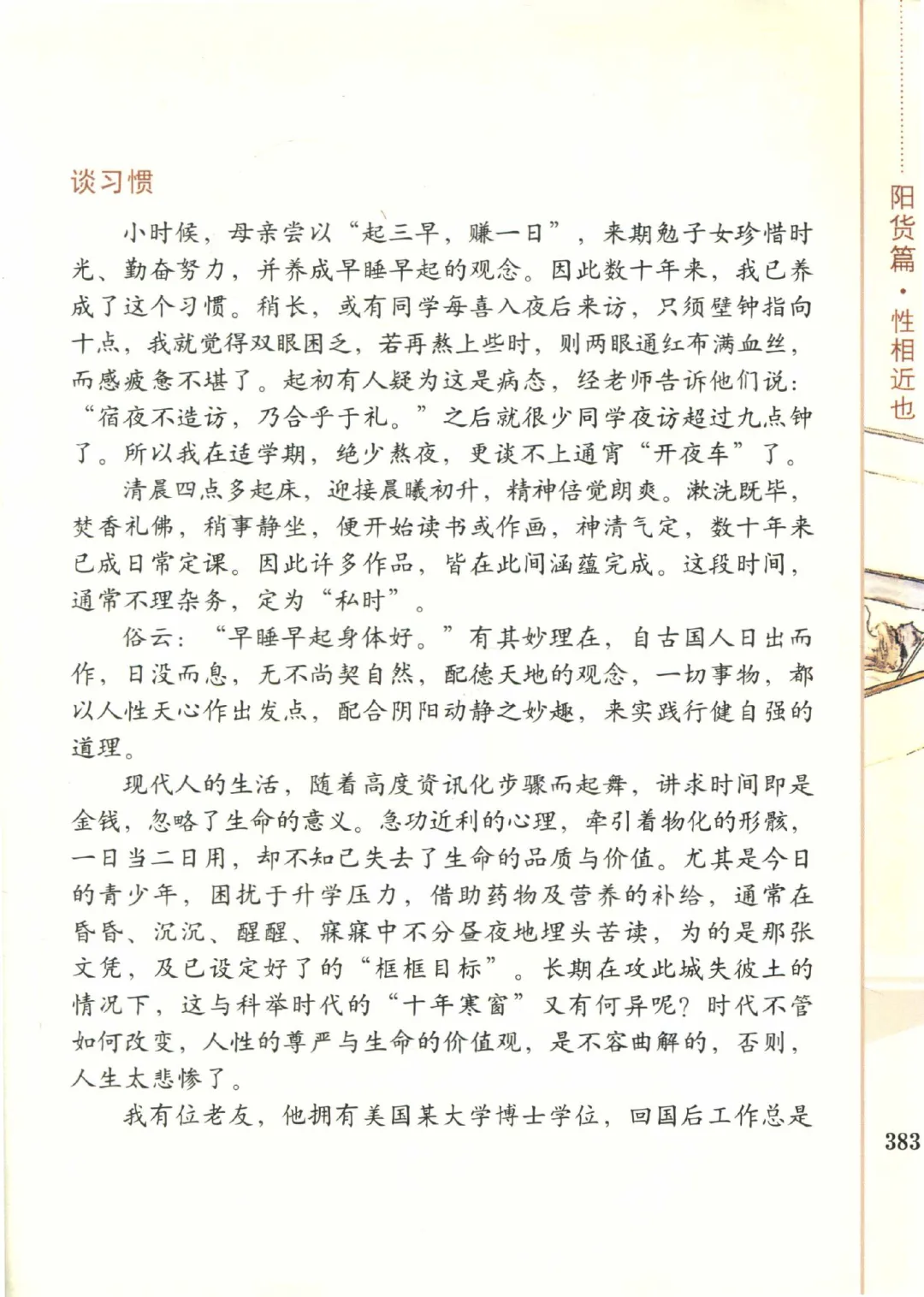 谈习惯

小时候，母亲尝以“起三早，赚一日”，来期勉子女珍惜时光、勤奋努力，并养成早睡早起的观念。因此数十年来，我已养成了这个习惯。稍长，或有同学每喜入夜后来访，只须壁钟指向十点，我就觉得双眼困乏，若再熬上些时，则两眼通红布满血丝，而感疲惫不堪了。起初有人疑为这是病态，经老师告诉他们说：“宿夜不造访，乃合乎于礼。”之后就很少同学夜访超过九点钟了。所以我在适学期，绝少熬夜，更谈不上通宵“开夜车”了。

清晨四点多起床，迎接晨曦初升，精神倍觉朗爽。漱洗既毕，焚香礼佛，稍事静坐，便开始读书或作画，神清气定，数十年来已成日常定课。因此许多作品，皆在此间涵蕴完成。这段时间，通常不理杂务，定为“私时”。

俗云：“早睡早起身体好。”有其妙理在，自古国人日出而作，日没而息，无不尚契自然，配德天地的观念，一切事物，都以人性天心作出发点，配合阴阳动静之妙趣，来实践行健自强的道理。

现代人的生活，随着高度资讯化步骤而起舞，讲求时间即是金钱，忽略了生命的意义。急功近利的心理，牵引着物化的形骸，一日当二日用，却不知已失去了生命的品质与价值。尤其是今日的青少年，困扰于升学压力，借助药物及营养的补给，通常在昏昏、沉沉、醒醒、寐寐中不分昼夜地埋头苦读，为的是那张文凭，及已设定好了的“框框目标”。长期在攻此城失彼土的情况下，这与科举时代的“十年寒窗”又有何异呢？时代不管如何改变，人性的尊严与生命的价值观，是不容曲解的，否则，人生太悲惨了。

我有位老友，他拥有美国某大学博士学位，回国后工作总是

阳货篇·性相近也

383